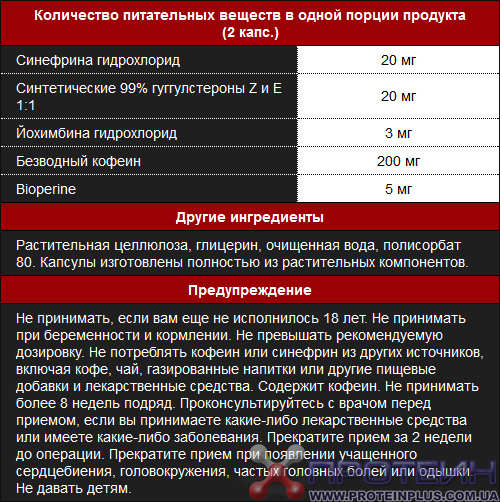 | Количество питательных веществ в одной порции продукта (2 капс.) | |
|---|---|
| Синефрина гидрохлорид | 20 мг |
| Синтетические 99% гуггулстероны Z и E 1:1 | 20 мг |
| Йохимбина гидрохлорид | 3 мг |
| Безводный кофеин | 200 мг |
| Bioperine | 5 мг |

Другие ингредиенты

Растительная целлюлоза, глицерин, очищенная вода, полисорбат 80. Капсулы изготовлены полностью из растительных компонентов.

Предупреждение

Не принимать, если вам еще не исполнилось 18 лет. Не принимать при беременности и кормлении. Не превышать рекомендуемую дозировку. Не потреблять кофеин или синефрин из других источников, включая кофе, чай, газированные напитки или другие пищевые добавки и лекарственные средства. Содержит кофеин. Не принимать более 8 недель подряд. Проконсультируйтесь с врачом перед приемом, если вы принимаете какие-либо лекарственные средства или имеете какие-либо заболевания. Прекратите прием за 2 недели до операции. Прекратите прием при появлении учащенного сердцебиения, головокружения, частых головных болей или одышки. Не давать детям.

ПРОТЕИН
WWW.PROTEINPLUS.COM.UA